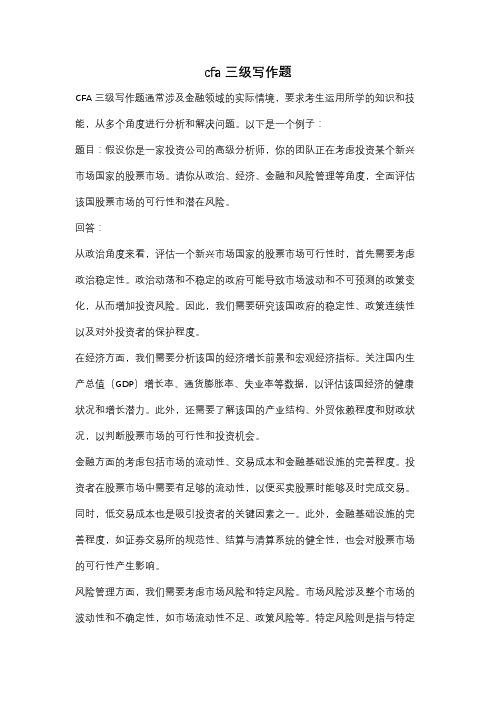 cfa 三级写作题

CFA 三级写作题通常涉及金融领域的实际情境，要求考生运用所学的知识和技能，从多个角度进行分析和解决问题。以下是一个例子：

题目：假设你是一家投资公司的高级分析师，你的团队正在考虑投资某个新兴市场国家的股票市场。请你从政治、经济、金融和风险管理等角度，全面评估该国股票市场的可行性和潜在风险。

回答：

从政治角度来看，评估一个新兴市场国家的股票市场可行性时，首先需要考虑政治稳定性。政治动荡和不稳定的政府可能导致市场波动和不可预测的政策变化，从而增加投资风险。因此，我们需要研究该国政府的稳定性、政策连续性以及对外投资者的保护程度。

在经济方面，我们需要分析该国的经济增长前景和宏观经济指标。关注国内生产总值（GDP）增长率、通货膨胀率、失业率等数据，以评估该国经济的健康状况和增长潜力。此外，还需要了解该国的产业结构、外贸依赖程度和财政状况，以判断股票市场的可行性和投资机会。

金融方面的考虑包括市场的流动性、交易成本和金融基础设施的完善程度。投资者在股票市场中需要有足够的流动性，以便买卖股票时能够及时完成交易。同时，低交易成本也是吸引投资者的关键因素之一。此外，金融基础设施的完善程度，如证券交易所的规范性、结算与清算系统的健全性，也会对股票市场的可行性产生影响。

风险管理方面，我们需要考虑市场风险和特定风险。市场风险涉及整个市场的波动性和不确定性，如市场流动性不足、政策风险等。特定风险则是指与特定